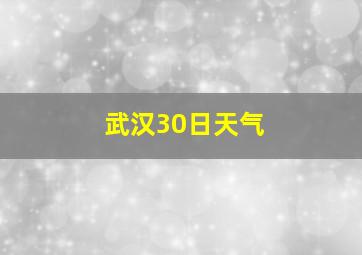 武汉30日天气